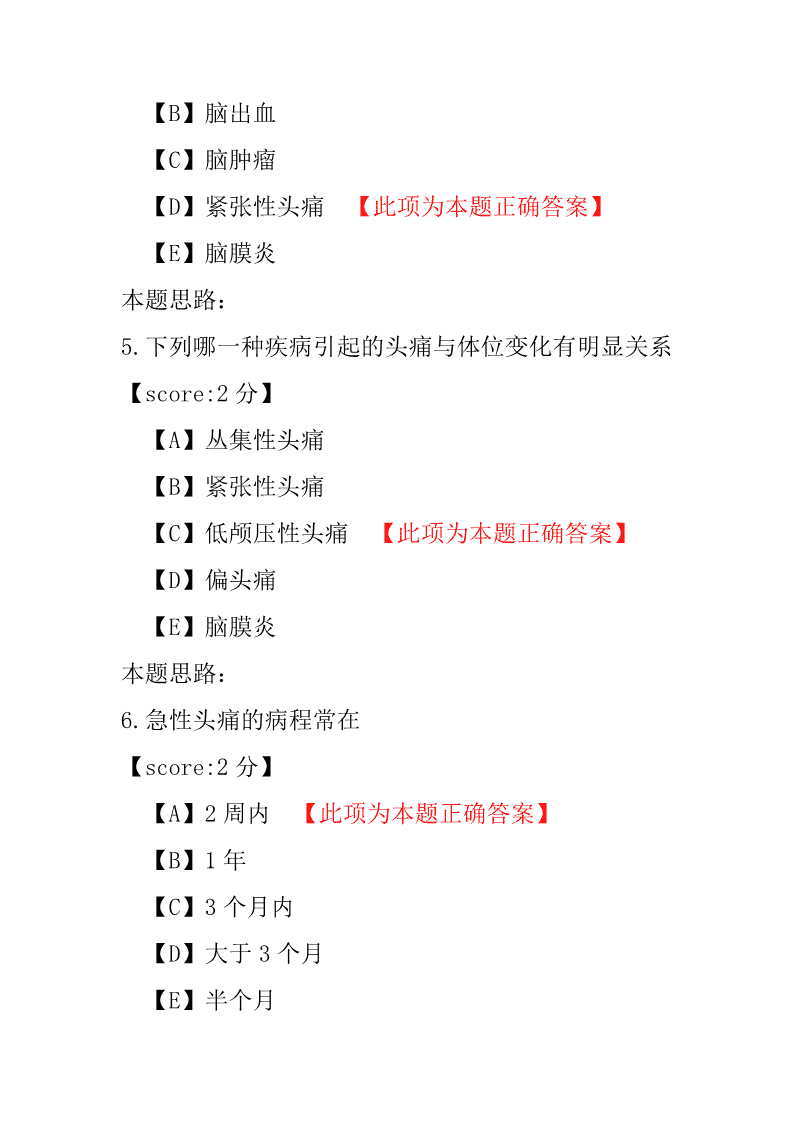 【B】脑出血

【C】脑肿瘤

【D】紧张性头痛 【此项为本题正确答案】

【E】脑膜炎

本题思路：

5.下列哪一种疾病引起的头痛与体位变化有明显关系

【score:2 分】

【A】丛集性头痛

【B】紧张性头痛

【C】低颅压性头痛 【此项为本题正确答案】

【D】偏头痛

【E】脑膜炎

本题思路：

6.急性头痛的病程常在

【score:2 分】

【A】2 周内 【此项为本题正确答案】

【B】1 年

【C】3 个月内

【D】大于 3 个月

【E】半个月